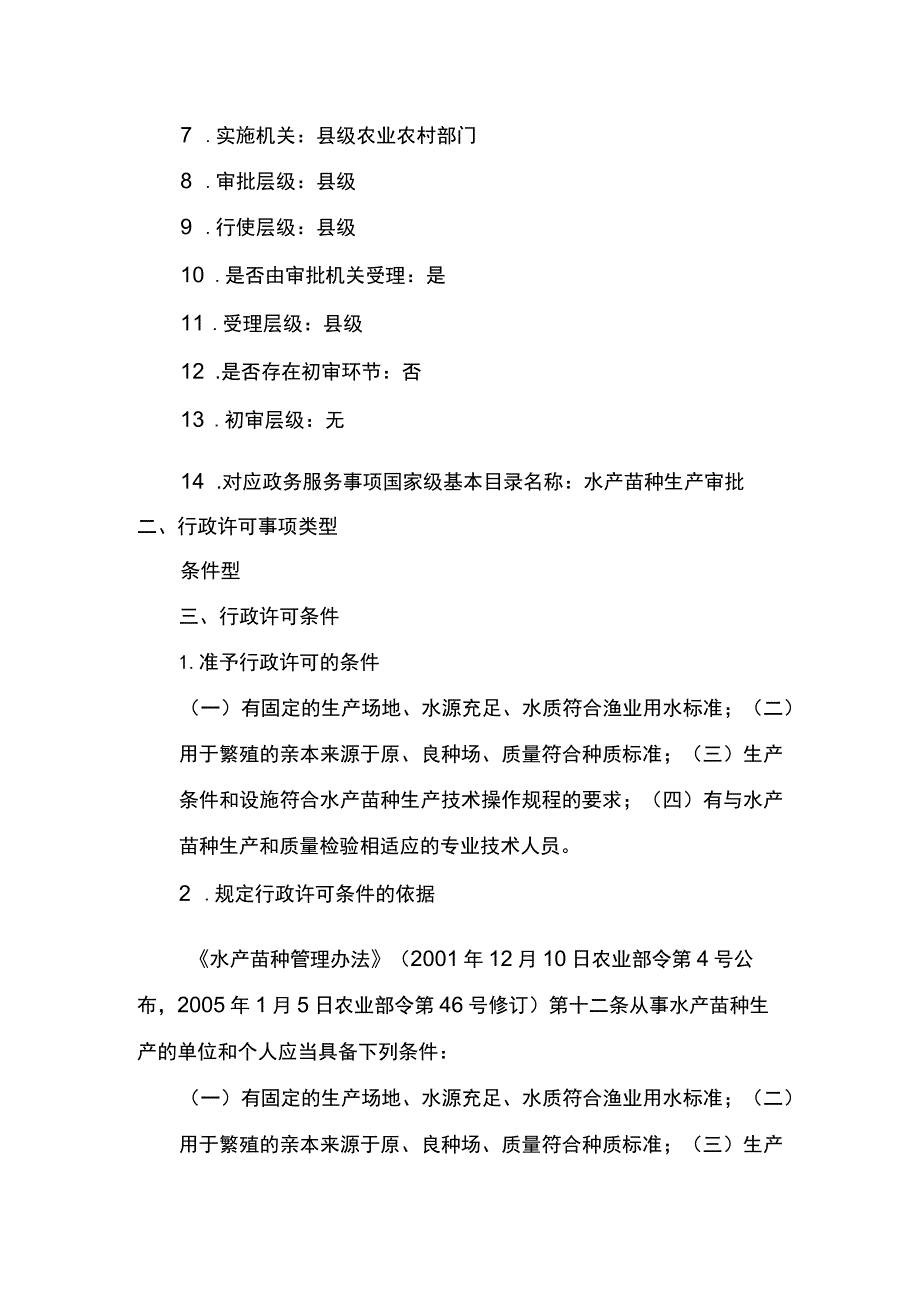 7 .实施机关：县级农业农村部门

8 .审批层级：县级

9 .行使层级：县级

10 .是否由审批机关受理：是

11 .受理层级：县级

12 .是否存在初审环节：否

13 .初审层级：无

14 .对应政务服务事项国家级基本目录名称：水产苗种生产审批

二、行政许可事项类型

条件型

三、行政许可条件

1.准予行政许可的条件

（一）有固定的生产场地、水源充足、水质符合渔业用水标准；（二）用于繁殖的亲本来源于原、良种场、质量符合种质标准；（三）生产条件和设施符合水产苗种生产技术操作规程的要求；（四）有与水产苗种生产和质量检验相适应的专业技术人员。

2 .规定行政许可条件的依据

《水产苗种管理办法》（2001年12月10日农业部令第4号公布，2005年1月5日农业部令第46号修订）第十二条从事水产苗种生产的单位和个人应当具备下列条件：

（一）有固定的生产场地、水源充足、水质符合渔业用水标准；（二）用于繁殖的亲本来源于原、良种场、质量符合种质标准；（三）生产